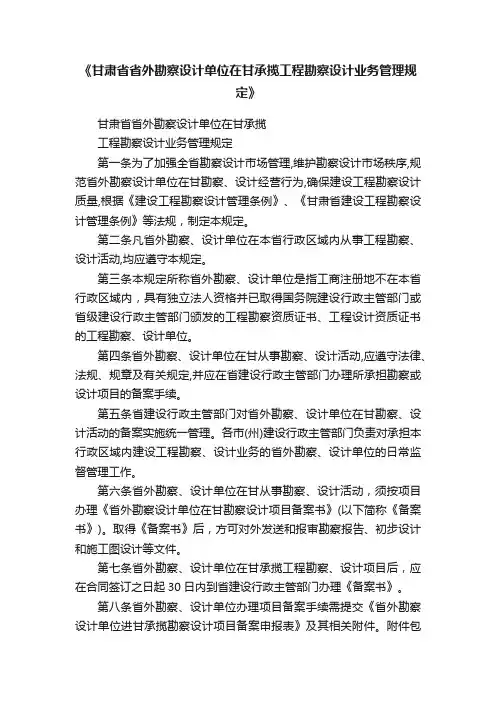 《甘肃省省外勘察设计单位在甘承揽工程勘察设计业务管理规定》

甘肃省省外勘察设计单位在甘承揽

工程勘察设计业务管理规定

第一条为了加强全省勘察设计市场管理,维护勘察设计市场秩序,规范省外勘察设计单位在甘勘察、设计经营行为,确保建设工程勘察设计质量,根据《建设工程勘察设计管理条例》、《甘肃省建设工程勘察设计管理条例》等法规，制定本规定。

第二条凡省外勘察、设计单位在本省行政区域内从事工程勘察、设计活动,均应遵守本规定。

第三条本规定所称省外勘察、设计单位是指工商注册地不在本省行政区域内，具有独立法人资格并已取得国务院建设行政主管部门或省级建设行政主管部门颁发的工程勘察资质证书、工程设计资质证书的工程勘察、设计单位。

第四条省外勘察、设计单位在甘从事勘察、设计活动,应遵守法律、法规、规章及有关规定,并应在省建设行政主管部门办理所承担勘察或设计项目的备案手续。

第五条省建设行政主管部门对省外勘察、设计单位在甘勘察、设计活动的备案实施统一管理。各市(州)建设行政主管部门负责对承担本行政区域内建设工程勘察、设计业务的省外勘察、设计单位的日常监督管理工作。

第六条省外勘察、设计单位在甘从事勘察、设计活动，须按项目办理《省外勘察设计单位在甘勘察设计项目备案书》(以下简称《备案书》)。取得《备案书》后，方可对外发送和报审勘察报告、初步设计和施工图设计等文件。

第七条省外勘察、设计单位在甘承揽工程勘察、设计项目后，应在合同签订之日起 30 日内到省建设行政主管部门办理《备案书》。

第八条省外勘察、设计单位办理项目备案手续需提交《省外勘察设计单位进甘承揽勘察设计项目备案申报表》及其相关附件。附件包